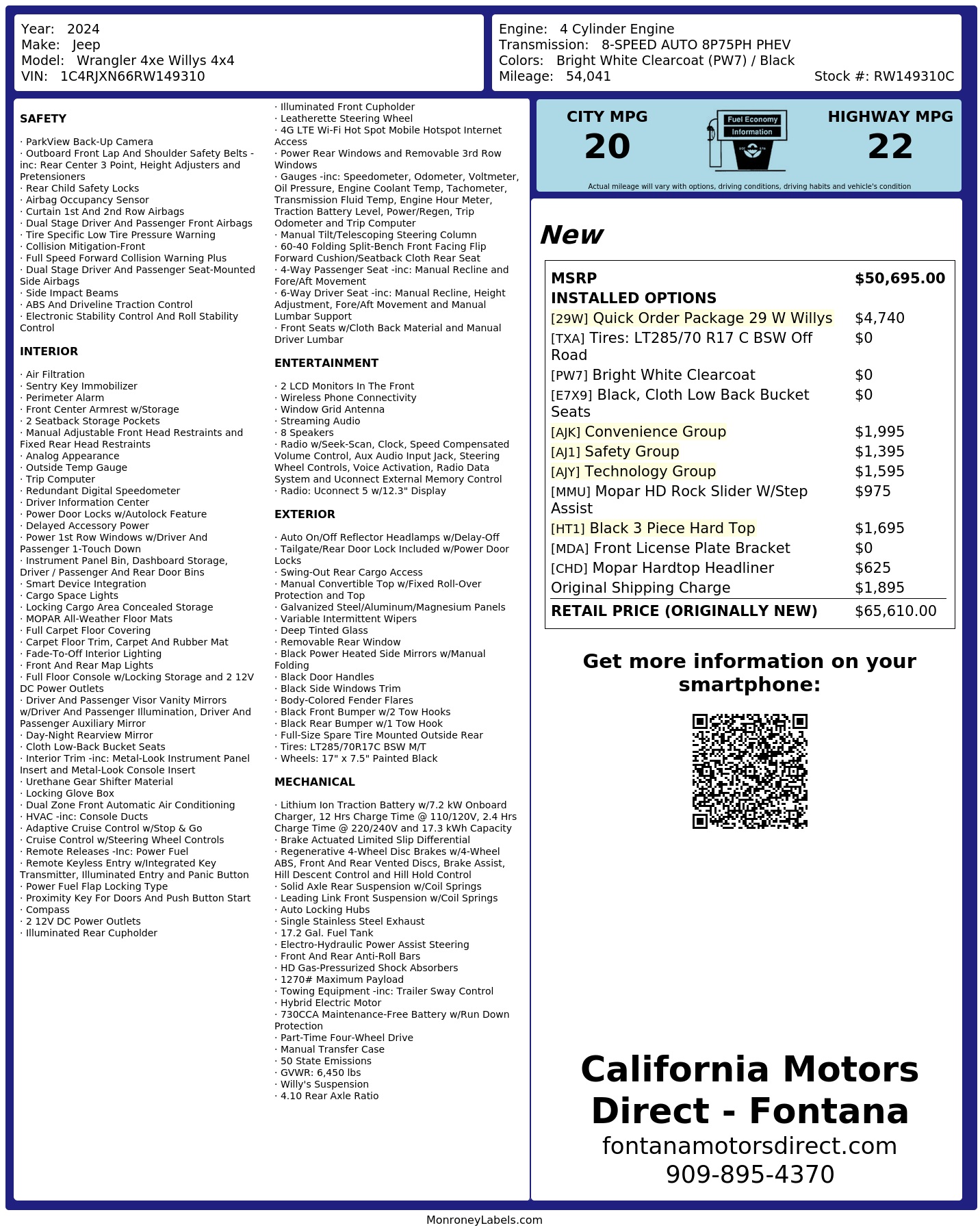 Year: 2024
Make: Jeep
Model: Wrangler 4xe Willys 4x4
VIN: 1C4RJXN66RW149310

Engine: 4 Cylinder Engine
Transmission: 8-SPEED AUTO 8P75PH PHEV
Colors: Bright White Clearcoat (PW7) / Black
Mileage: 54,041
Stock #: RW149310C

SAFETY

· ParkView Back-Up Camera
· Outboard Front Lap And Shoulder Safety Belts -inc: Rear Center 3 Point, Height Adjusters and Pretensioners
· Rear Child Safety Locks
· Airbag Occupancy Sensor
· Curtain 1st And 2nd Row Airbags
· Dual Stage Driver And Passenger Front Airbags
· Tire Specific Low Tire Pressure Warning
· Collision Mitigation-Front
· Full Speed Forward Collision Warning Plus
· Dual Stage Driver And Passenger Seat-Mounted Side Airbags
· Side Impact Beams
· ABS And Driveline Traction Control
· Electronic Stability Control And Roll Stability Control

INTERIOR

· Air Filtration
· Sentry Key Immobilizer
· Perimeter Alarm
· Front Center Armrest w/Storage
· 2 Seatback Storage Pockets
· Manual Adjustable Front Head Restraints and Fixed Rear Head Restraints
· Analog Appearance
· Outside Temp Gauge
· Trip Computer
· Redundant Digital Speedometer
· Driver Information Center
· Power Door Locks w/Autolock Feature
· Delayed Accessory Power
· Power 1st Row Windows w/Driver And Passenger 1-Touch Down
· Instrument Panel Bin, Dashboard Storage, Driver / Passenger And Rear Door Bins
· Smart Device Integration
· Cargo Space Lights
· Locking Cargo Area Concealed Storage
· MOPAR All-Weather Floor Mats
· Full Carpet Floor Covering
· Carpet Floor Trim, Carpet And Rubber Mat
· Fade-To-Off Interior Lighting
· Front And Rear Map Lights
· Full Floor Console w/Locking Storage and 2 12V DC Power Outlets
· Driver And Passenger Visor Vanity Mirrors w/Driver And Passenger Illumination, Driver And Passenger Auxiliary Mirror
· Day-Night Rearview Mirror
· Cloth Low-Back Bucket Seats
· Interior Trim -inc: Metal-Look Instrument Panel Insert and Metal-Look Console Insert
· Urethane Gear Shifter Material
· Locking Glove Box
· Dual Zone Front Automatic Air Conditioning
· HVAC -inc: Console Ducts
· Adaptive Cruise Control w/Stop & Go
· Cruise Control w/Steering Wheel Controls
· Remote Releases -Inc: Power Fuel
· Remote Keyless Entry w/Integrated Key Transmitter, Illuminated Entry and Panic Button
· Power Fuel Flap Locking Type
· Proximity Key For Doors And Push Button Start
· Compass
· 2 12V DC Power Outlets
· Illuminated Rear Cupholder
· Illuminated Front Cupholder
· Leatherette Steering Wheel
· 4G LTE Wi-Fi Hot Spot Mobile Hotspot Internet Access
· Power Rear Windows and Removable 3rd Row Windows
· Gauges -inc: Speedometer, Odometer, Voltmeter, Oil Pressure, Engine Coolant Temp, Tachometer, Transmission Fluid Temp, Engine Hour Meter, Traction Battery Level, Power/Regen, Trip Odometer and Trip Computer
· Manual Tilt/Telescoping Steering Column
· 60-40 Folding Split-Bench Front Facing Flip Forward Cushion/Seatback Cloth Rear Seat
· 4-Way Passenger Seat -inc: Manual Recline and Fore/Aft Movement
· 6-Way Driver Seat -inc: Manual Recline, Height Adjustment, Fore/Aft Movement and Manual Lumbar Support
· Front Seats w/Cloth Back Material and Manual Driver Lumbar

ENTERTAINMENT

· 2 LCD Monitors In The Front
· Wireless Phone Connectivity
· Window Grid Antenna
· Streaming Audio
· 8 Speakers
· Radio w/Seek-Scan, Clock, Speed Compensated Volume Control, Aux Audio Input Jack, Steering Wheel Controls, Voice Activation, Radio Data System and Uconnect External Memory Control
· Radio: Uconnect 5 w/12.3" Display

EXTERIOR

· Auto On/Off Reflector Headlamps w/Delay-Off
· Tailgate/Rear Door Lock Included w/Power Door Locks
· Swing-Out Rear Cargo Access
· Manual Convertible Top w/Fixed Roll-Over Protection and Top
· Galvanized Steel/Aluminum/Magnesium Panels
· Variable Intermittent Wipers
· Deep Tinted Glass
· Removable Rear Window
· Black Power Heated Side Mirrors w/Manual Folding
· Black Door Handles
· Black Side Windows Trim
· Body-Colored Fender Flares
· Black Front Bumper w/2 Tow Hooks
· Black Rear Bumper w/1 Tow Hook
· Full-Size Spare Tire Mounted Outside Rear
· Tires: LT285/70R17C BSW M/T
· Wheels: 17" x 7.5" Painted Black

MECHANICAL

· Lithium Ion Traction Battery w/7.2 kW Onboard Charger, 12 Hrs Charge Time @ 110/120V, 2.4 Hrs Charge Time @ 220/240V and 17.3 kWh Capacity
· Brake Actuated Limited Slip Differential
· Regenerative 4-Wheel Disc Brakes w/4-Wheel ABS, Front And Rear Vented Discs, Brake Assist, Hill Descent Control and Hill Hold Control
· Solid Axle Rear Suspension w/Coil Springs
· Leading Link Front Suspension w/Coil Springs
· Auto Locking Hubs
· Single Stainless Steel Exhaust
· 17.2 Gal. Fuel Tank
· Electro-Hydraulic Power Assist Steering
· Front And Rear Anti-Roll Bars
· HD Gas-Pressurized Shock Absorbers
· 1270# Maximum Payload
· Towing Equipment -inc: Trailer Sway Control
· Hybrid Electric Motor
· 730CCA Maintenance-Free Battery w/Run Down Protection
· Part-Time Four-Wheel Drive
· Manual Transfer Case
· 50 State Emissions
· GVWR: 6,450 lbs
· Willy's Suspension
· 4.10 Rear Axle Ratio

CITY MPG
20
Fuel Economy Information
HIGHWAY MPG
22
Actual mileage will vary with options, driving conditions, driving habits and vehicle's condition

New

| MSRP | $50,695.00 |
|---|---|
| INSTALLED OPTIONS | |
| [29W] Quick Order Package 29 W Willys | $4,740 |
| [TXA] Tires: LT285/70 R17 C BSW Off Road | $0 |
| [PW7] Bright White Clearcoat | $0 |
| [E7X9] Black, Cloth Low Back Bucket Seats | $0 |
| [AJK] Convenience Group | $1,995 |
| [AJ1] Safety Group | $1,395 |
| [AJY] Technology Group | $1,595 |
| [MMU] Mopar HD Rock Slider W/Step Assist | $975 |
| [HT1] Black 3 Piece Hard Top | $1,695 |
| [MDA] Front License Plate Bracket | $0 |
| [CHD] Mopar Hardtop Headliner | $625 |
| Original Shipping Charge | $1,895 |
| RETAIL PRICE (ORIGINALLY NEW) | $65,610.00 |

Get more information on your smartphone:

California Motors Direct - Fontana
fontanamotorsdirect.com
909-895-4370

MonroneyLabels.com